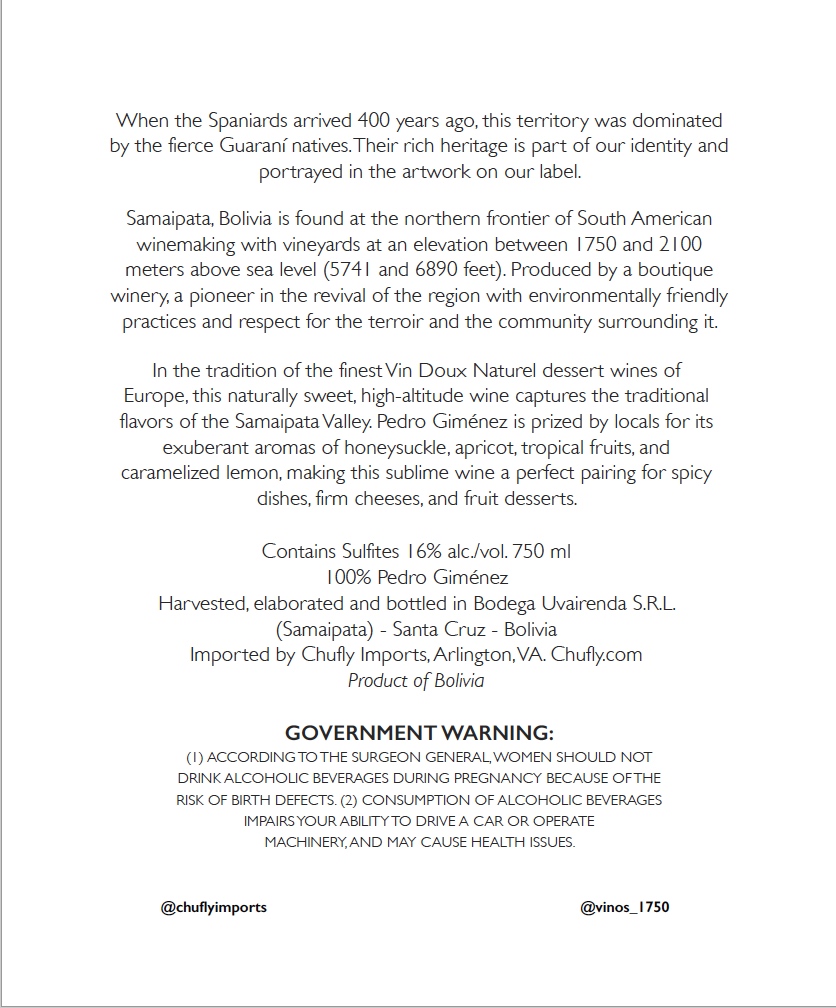 When the Spaniards arrived 400 years ago, this territory was dominated by the fierce Guaraní natives. Their rich heritage is part of our identity and portrayed in the artwork on our label.

Samaipata, Bolivia is found at the northern frontier of South American winemaking with vineyards at an elevation between 1750 and 2100 meters above sea level (5741 and 6890 feet). Produced by a boutique winery, a pioneer in the revival of the region with environmentally friendly practices and respect for the terroir and the community surrounding it.

In the tradition of the finest Vin Doux Naturel dessert wines of Europe, this naturally sweet, high-altitude wine captures the traditional flavors of the Samaipata Valley. Pedro Giménez is prized by locals for its exuberant aromas of honeysuckle, apricot, tropical fruits, and caramelized lemon, making this sublime wine a perfect pairing for spicy dishes, firm cheeses, and fruit desserts.

Contains Sulfites 16% alc./vol. 750 ml
100% Pedro Giménez
Harvested, elaborated and bottled in Bodega Uvairenda S.R.L. (Samaipata) - Santa Cruz - Bolivia
Imported by Chufly Imports, Arlington, VA. Chufly.com
Product of Bolivia

GOVERNMENT WARNING:
(1) ACCORDING TO THE SURGEON GENERAL, WOMEN SHOULD NOT DRINK ALCOHOLIC BEVERAGES DURING PREGNANCY BECAUSE OF THE RISK OF BIRTH DEFECTS. (2) CONSUMPTION OF ALCOHOLIC BEVERAGES IMPAIRS YOUR ABILITY TO DRIVE A CAR OR OPERATE MACHINERY, AND MAY CAUSE HEALTH ISSUES.

@chuflyimports

@vinos_1750